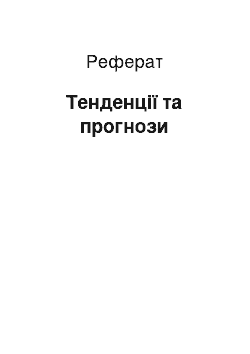 Реферат

Тенденції та прогнози